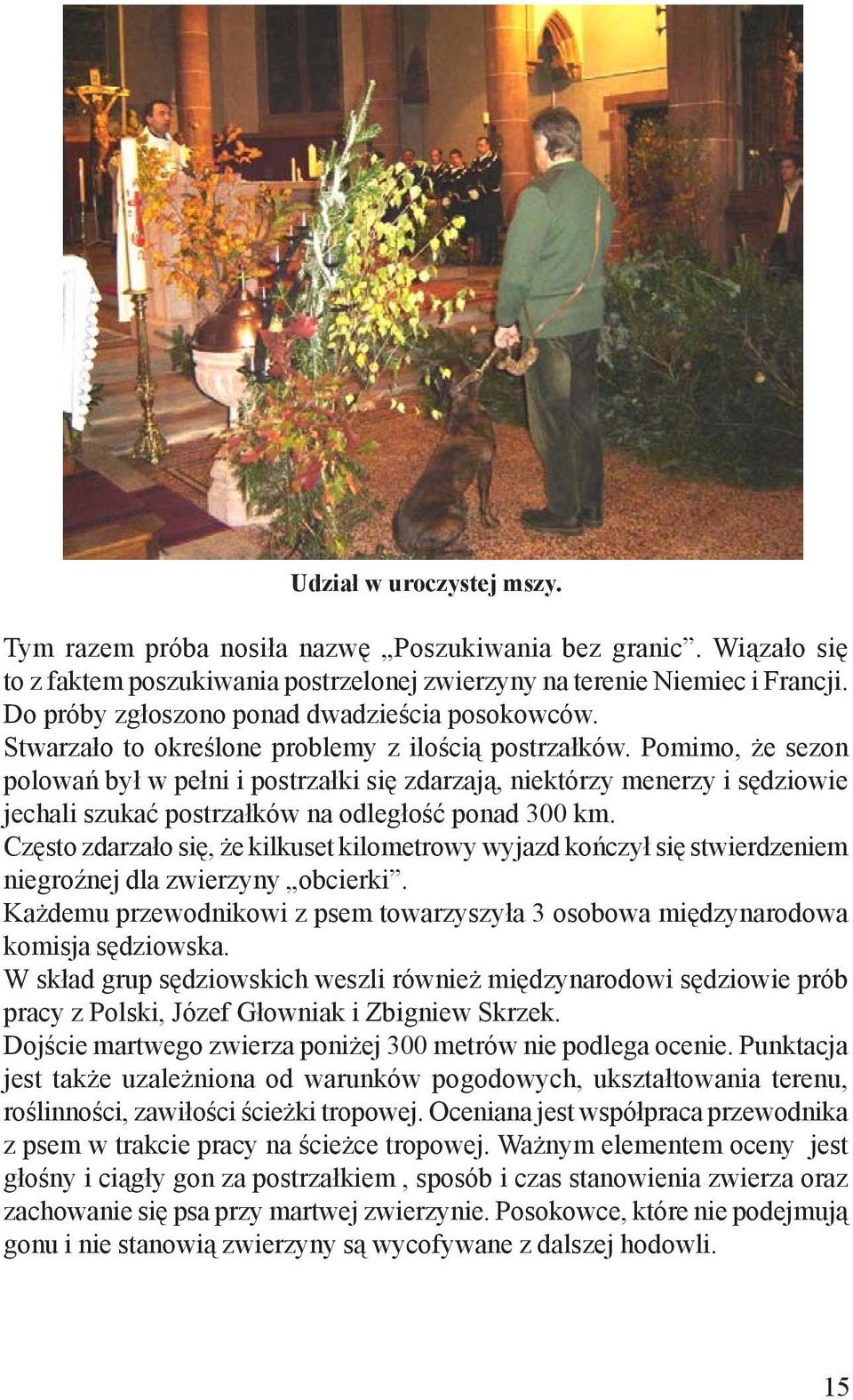 Udział w uroczystej mszy.

Tym razem próba nosiła nazwę „Poszukiwania bez granic”. Wiązało się to z faktem poszukiwania postrzelonej zwierzyny na terenie Niemiec i Francji. Do próby zgłoszono ponad dwadzieścia posokowców.
Stwarzało to określone problemy z ilością postrzałków. Pomimo, że sezon polowań był w pełni i postrzałki się zdarzają, niektórzy menerzy i sędziowie jechali szukać postrzałków na odległość ponad 300 km.
Często zdarzało się, że kilkuset kilometrowy wyjazd kończył się stwierdzeniem niegroźnej dla zwierzyny „obcierki”.
Każdemu przewodnikowi z psem towarzyszyła 3 osobowa międzynarodowa komisja sędziowska.
W skład grup sędziowskich weszli również międzynarodowi sędziowie prób pracy z Polski, Józef Głowniak i Zbigniew Skrzek.
Dojście martwego zwierza poniżej 300 metrów nie podlega ocenie. Punktacja jest także uzależniona od warunków pogodowych, ukształtowania terenu, roślinności, zawiłości ścieżki tropowej. Oceniana jest współpraca przewodnika z psem w trakcie pracy na ścieżce tropowej. Ważnym elementem oceny jest głośny i ciągły gon za postrzałkiem , sposób i czas stanowienia zwierza oraz zachowanie się psa przy martwej zwierzynie. Posokowce, które nie podejmują gonu i nie stanowią zwierzyny są wycofywane z dalszej hodowli.

15